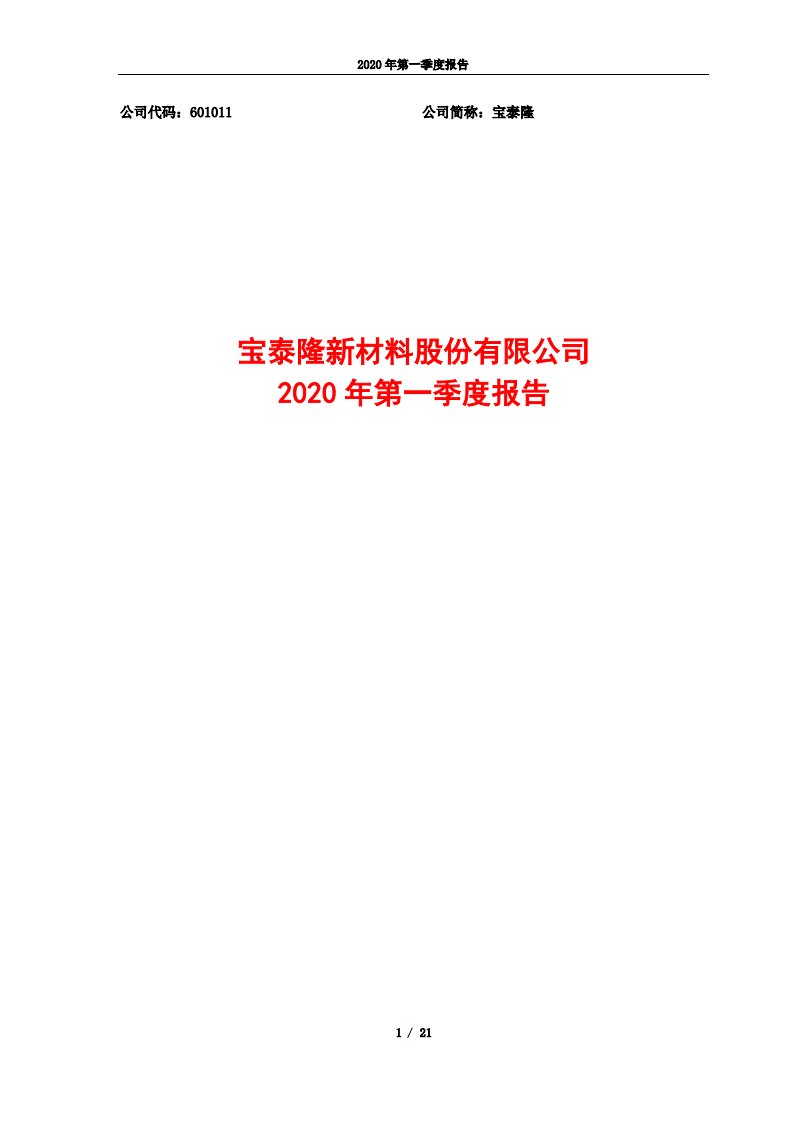 2020 年第一季度报告

公司代码：601011

公司简称：宝泰隆

宝泰隆新材料股份有限公司
2020 年第一季度报告

1 / 21